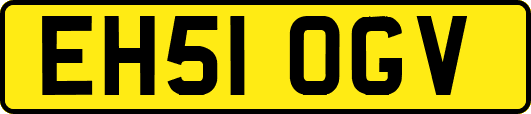 EH51 OGV